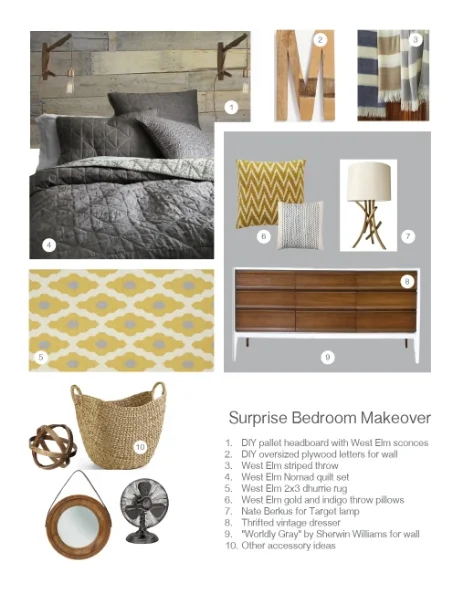 1

2

3

4

6

7

8

5

9

10

Surprise Bedroom Makeover

1. DIY pallet headboard with West Elm sconces
2. DIY oversized plywood letters for wall
3. West Elm striped throw
4. West Elm Nomad quilt set
5. West Elm 2x3 dhurrie rug
6. West Elm gold and indigo throw pillows
7. Nate Berkus for Target lamp
8. Thrifted vintage dresser
9. "Worldly Gray" by Sherwin Williams for wall
10. Other accessory ideas